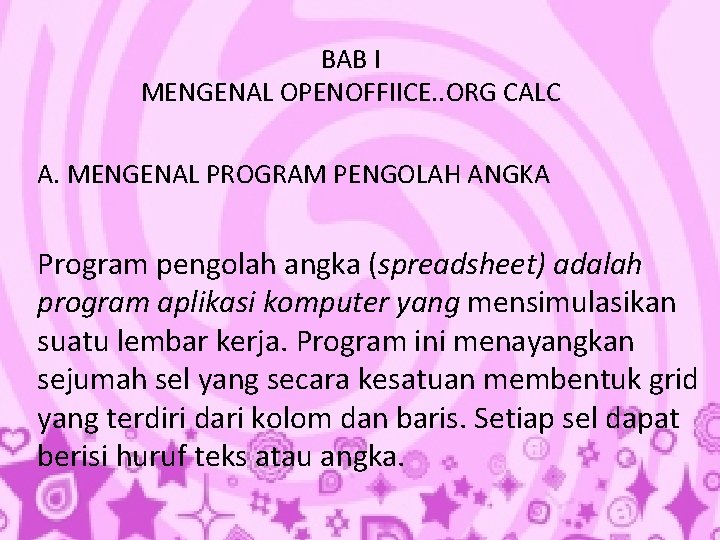 BAB I
MENGENAL OPENOFFIICE..ORG CALC

A. MENGENAL PROGRAM PENGOLAH ANGKA

Program pengolah angka (spreadsheet) adalah program aplikasi komputer yang mensimulasikan suatu lembar kerja. Program ini menayangkan sejumah sel yang secara kesatuan membentuk grid yang terdiri dari kolom dan baris. Setiap sel dapat berisi huruf teks atau angka.